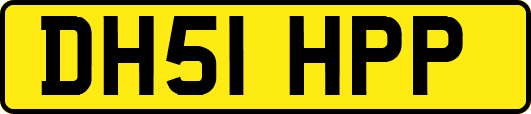 DH51 HPP